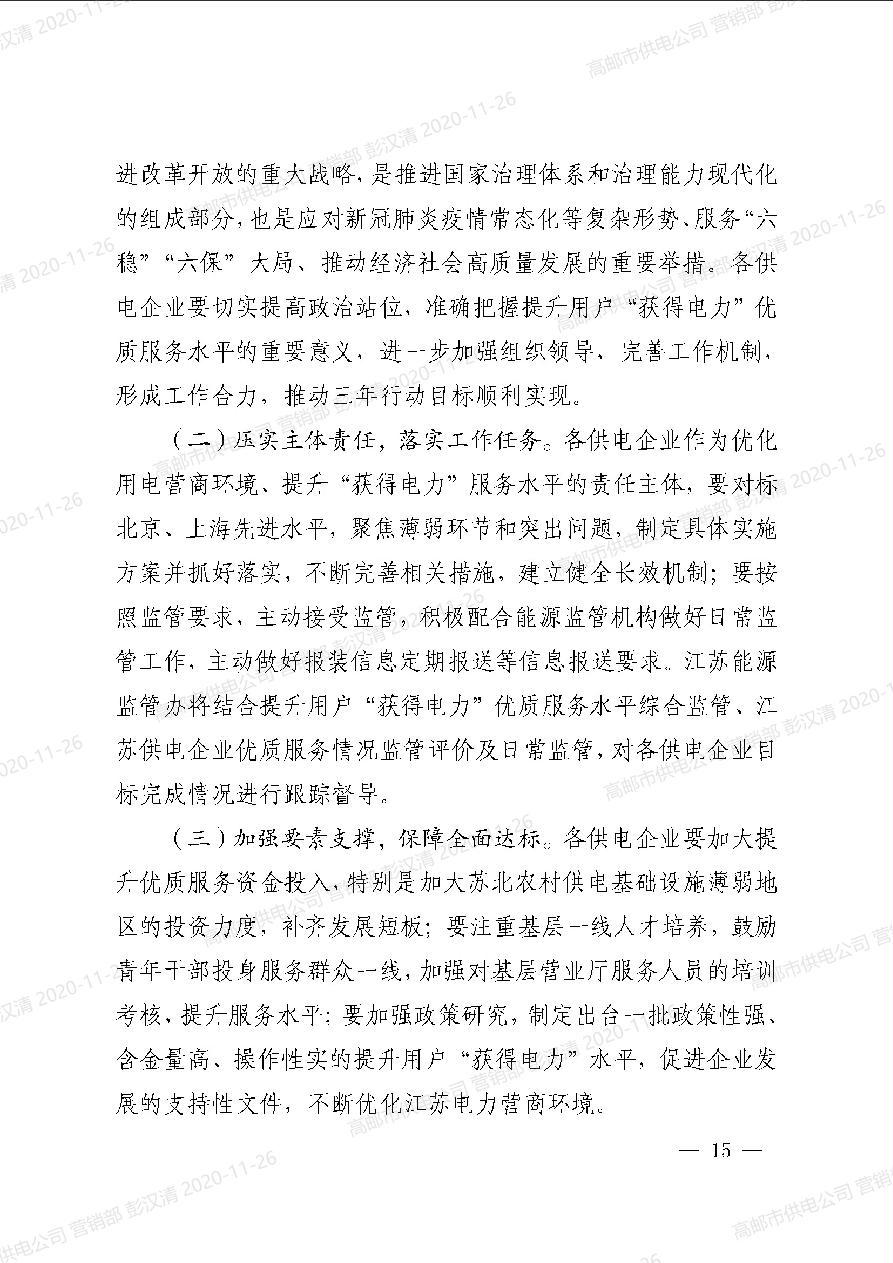 进改革开放的重大战略，是推进国家治理体系和治理能力现代化的组成部分，也是应对新冠肺炎疫情常态化等复杂形势、服务“六稳”“六保”大局、推动经济社会高质量发展的重要举措。各供电企业要切实提高政治站位，准确把握提升用户“获得电力”优质服务水平的重要意义，进一步加强组织领导，完善工作机制，形成工作合力，推动三年行动目标顺利实现。

（二）压实主体责任，落实工作任务。各供电企业作为优化用电营商环境、提升“获得电力”服务水平的责任主体，要对标北京、上海先进水平，聚焦薄弱环节和突出问题，制定具体实施方案并抓好落实，不断完善相关措施，建立健全长效机制；要按照监管要求，主动接受监管，积极配合能源监管机构做好日常监管工作，主动做好报装信息定期报送等信息报送要求。江苏能源监管办将结合提升用户“获得电力”优质服务水平综合监管、江苏供电企业优质服务情况监管评价及日常监管，对各供电企业目标完成情况进行跟踪督导。

（三）加强要素支撑，保障全面达标。各供电企业要加大提升优质服务资金投入，特别是加大苏北农村供电基础设施薄弱地区的投资力度，补齐发展短板；要注重基层一线人才培养，鼓励青年干部投身服务群众一线，加强对基层营业厅服务人员的培训考核，提升服务水平；要加强政策研究，制定出台一批政策性强、含金量高、操作性实的提升用户“获得电力”水平，促进企业发展的支持性文件，不断优化江苏电力营商环境。

— 15 —

高邮市供电公司 营销部 彭汉清 2020-11-26